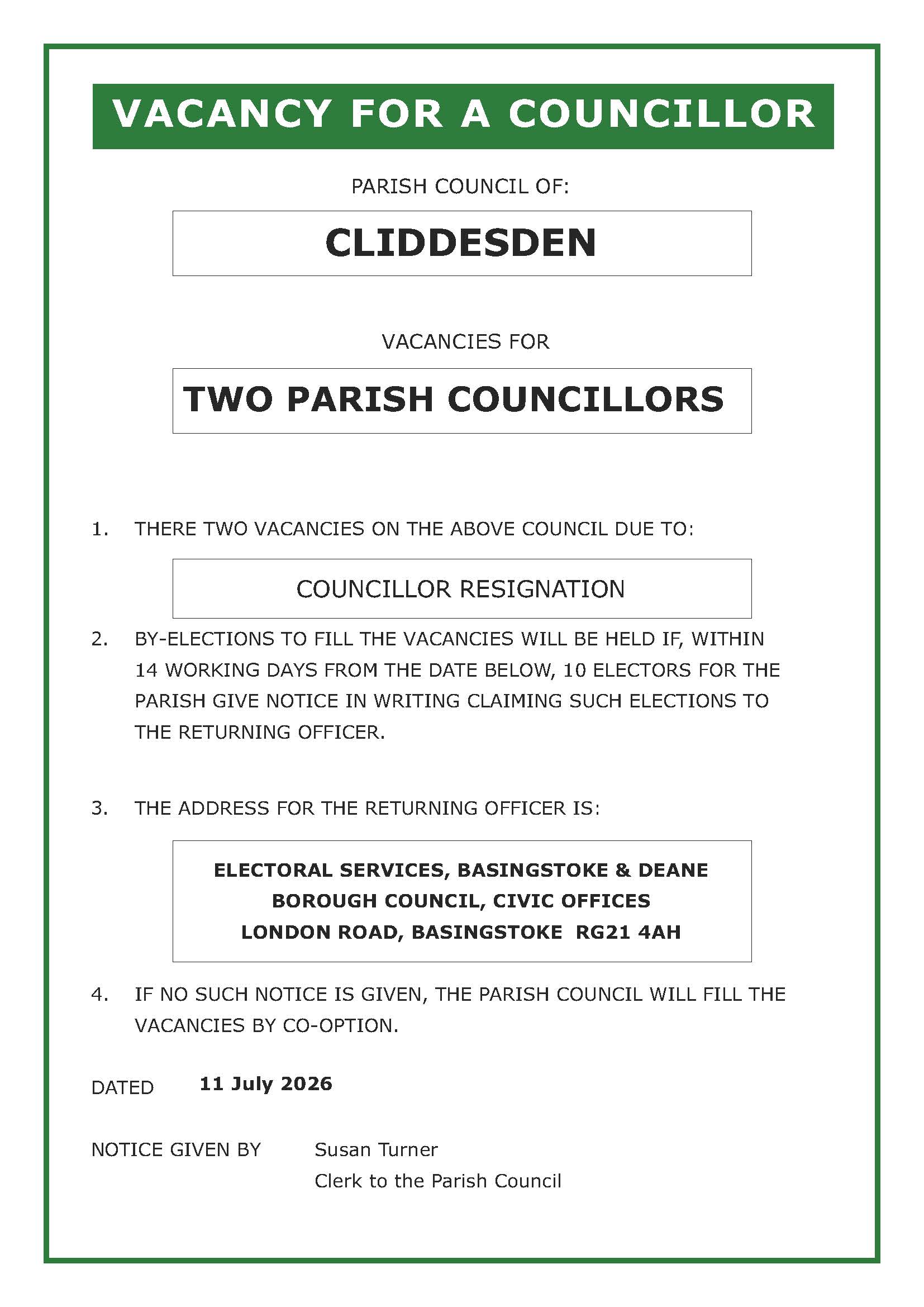 VACANCY FOR A COUNCILLOR

PARISH COUNCIL OF:

CLIDDESDEN

VACANCIES FOR

TWO PARISH COUNCILLORS

1. THERE TWO VACANCIES ON THE ABOVE COUNCIL DUE TO:

COUNCILLOR RESIGNATION

2. BY-ELECTIONS TO FILL THE VACANCIES WILL BE HELD IF, WITHIN 14 WORKING DAYS FROM THE DATE BELOW, 10 ELECTORS FOR THE PARISH GIVE NOTICE IN WRITING CLAIMING SUCH ELECTIONS TO THE RETURNING OFFICER.

3. THE ADDRESS FOR THE RETURNING OFFICER IS:

ELECTORAL SERVICES, BASINGSTOKE & DEANE
BOROUGH COUNCIL, CIVIC OFFICES
LONDON ROAD, BASINGSTOKE RG21 4AH

4. IF NO SUCH NOTICE IS GIVEN, THE PARISH COUNCIL WILL FILL THE VACANCIES BY CO-OPTION.

DATED 11 July 2026

NOTICE GIVEN BY Susan Turner
Clerk to the Parish Council